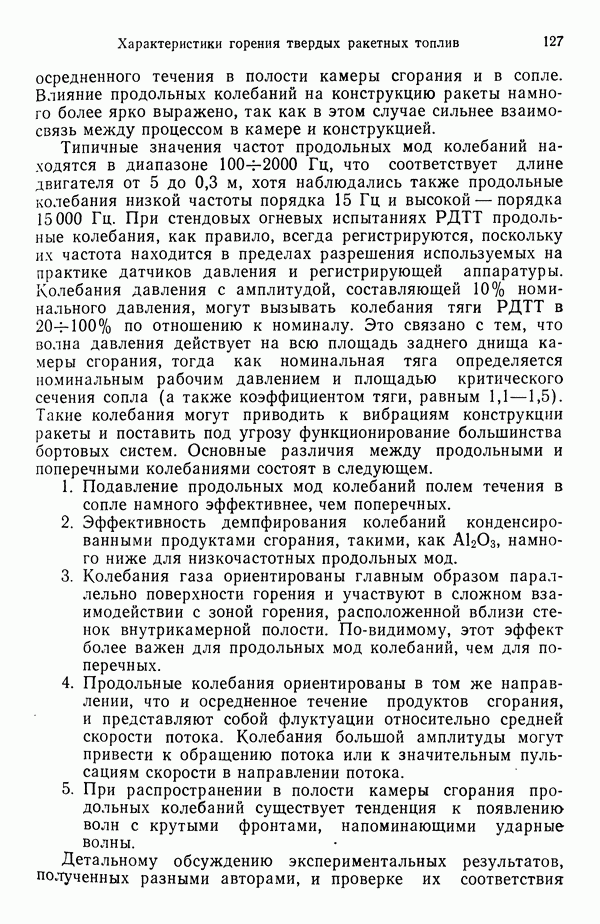 Характеристики горения твердых ракетных топлив 127

осредненного течения в полости камеры сгорания и в сопле. Влияние продольных колебаний на конструкцию ракеты намного более ярко выражено, так как в этом случае сильнее взаимосвязь между процессом в камере и конструкцией.

Типичные значения частот продольных мод колебаний находятся в диапазоне 100÷2000 Гц, что соответствует длине двигателя от 5 до 0,3 м, хотя наблюдались также продольные колебания низкой частоты порядка 15 Гц и высокой — порядка 15 000 Гц. При стендовых огневых испытаниях РДТТ продольные колебания, как правило, всегда регистрируются, поскольку их частота находится в пределах разрешения используемых на практике датчиков давления и регистрирующей аппаратуры. Колебания давления с амплитудой, составляющей 10% номинального давления, могут вызывать колебания тяги РДТТ в 20÷100% по отношению к номиналу. Это связано с тем, что волна давления действует на всю площадь заднего днища камеры сгорания, тогда как номинальная тяга определяется номинальным рабочим давлением и площадью критического сечения сопла (а также коэффициентом тяги, равным 1,1—1,5). Такие колебания могут приводить к вибрациям конструкции ракеты и поставить под угрозу функционирование большинства бортовых систем. Основные различия между продольными и поперечными колебаниями состоят в следующем.

1. Подавление продольных мод колебаний полем течения в сопле намного эффективнее, чем поперечных.
2. Эффективность демпфирования колебаний конденсированными продуктами сгорания, такими, как $Al_2O_3$, намного ниже для низкочастотных продольных мод.
3. Колебания газа ориентированы главным образом параллельно поверхности горения и участвуют в сложном взаимодействии с зоной горения, расположенной вблизи стенок внутрикамерной полости. По-видимому, этот эффект более важен для продольных мод колебаний, чем для поперечных.
4. Продольные колебания ориентированы в том же направлении, что и осредненное течение продуктов сгорания, и представляют собой флуктуации относительно средней скорости потока. Колебания большой амплитуды могут привести к обращению потока или к значительным пульсациям скорости в направлении потока.
5. При распространении в полости камеры сгорания продольных колебаний существует тенденция к появлению волн с крутыми фронтами, напоминающими ударные волны.

Детальному обсуждению экспериментальных результатов, полученных разными авторами, и проверке их соответствия